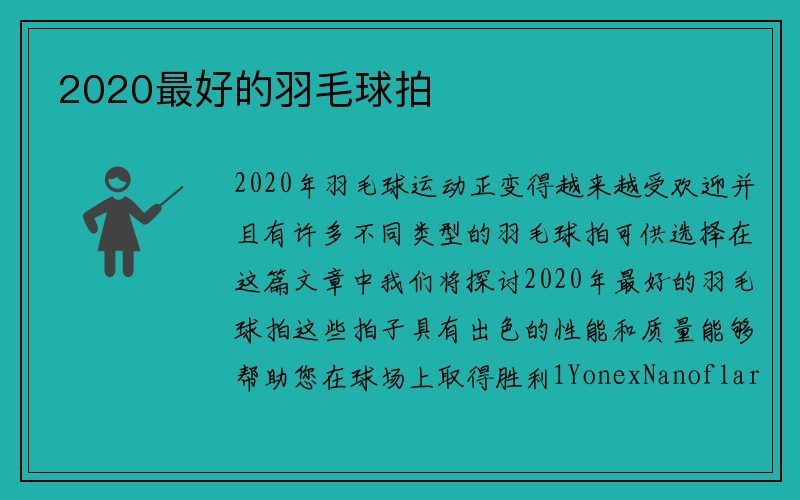 2020最好的羽毛球拍

2020年羽毛球运动正变得越来越受欢迎并且有许多不同类型的羽毛球拍可供选择在这篇文章中我们将探讨2020年最好的羽毛球拍这些拍子具有出色的性能和质量能够帮助您在球场上取得胜利1YonexNanoflar